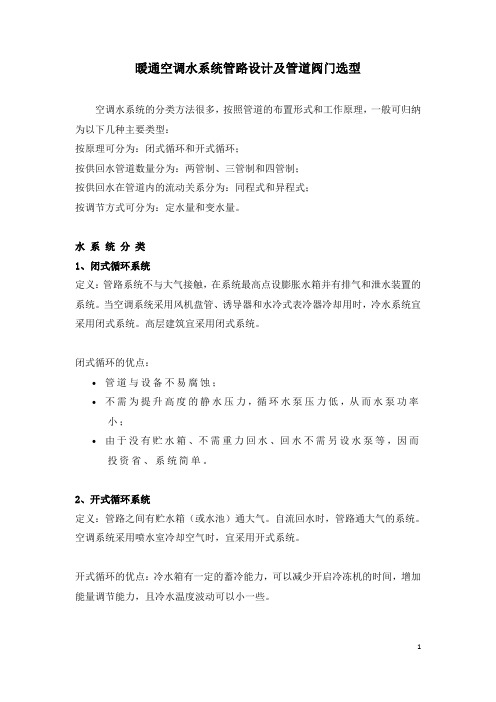 暖通空调水系统管路设计及管道阀门选型

空调水系统的分类方法很多，按照管道的布置形式和工作原理，一般可归纳为以下几种主要类型：
按原理可分为：闭式循环和开式循环；
按供回水管道数量分为：两管制、三管制和四管制；
按供回水在管道内的流动关系分为：同程式和异程式；
按调节方式可分为：定水量和变水量。

水 系 统 分 类

1、闭式循环系统

定义：管路系统不与大气接触，在系统最高点设膨胀水箱并有排气和泄水装置的系统。当空调系统采用风机盘管、诱导器和水冷式表冷器冷却用时，冷水系统宜采用闭式系统。高层建筑宜采用闭式系统。

闭式循环的优点：

• 管道与设备不易腐蚀；
• 不需为提升高度的静水压力，循环水泵压力低，从而水泵功率小；
• 由于没有贮水箱、不需重力回水、回水不需另设水泵等，因而投资省、系统简单。

2、开式循环系统

定义：管路之间有贮水箱（或水池）通大气。自流回水时，管路通大气的系统。空调系统采用喷水室冷却空气时，宜采用开式系统。

开式循环的优点：冷水箱有一定的蓄冷能力，可以减少开启冷冻机的时间，增加能量调节能力，且冷水温度波动可以小一些。

1